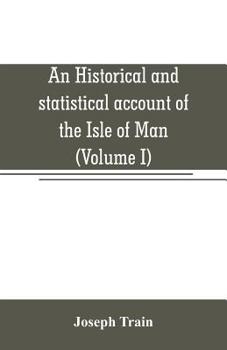 An Historical and statistical account of the Isle of Man (Volume I)

Joseph Train